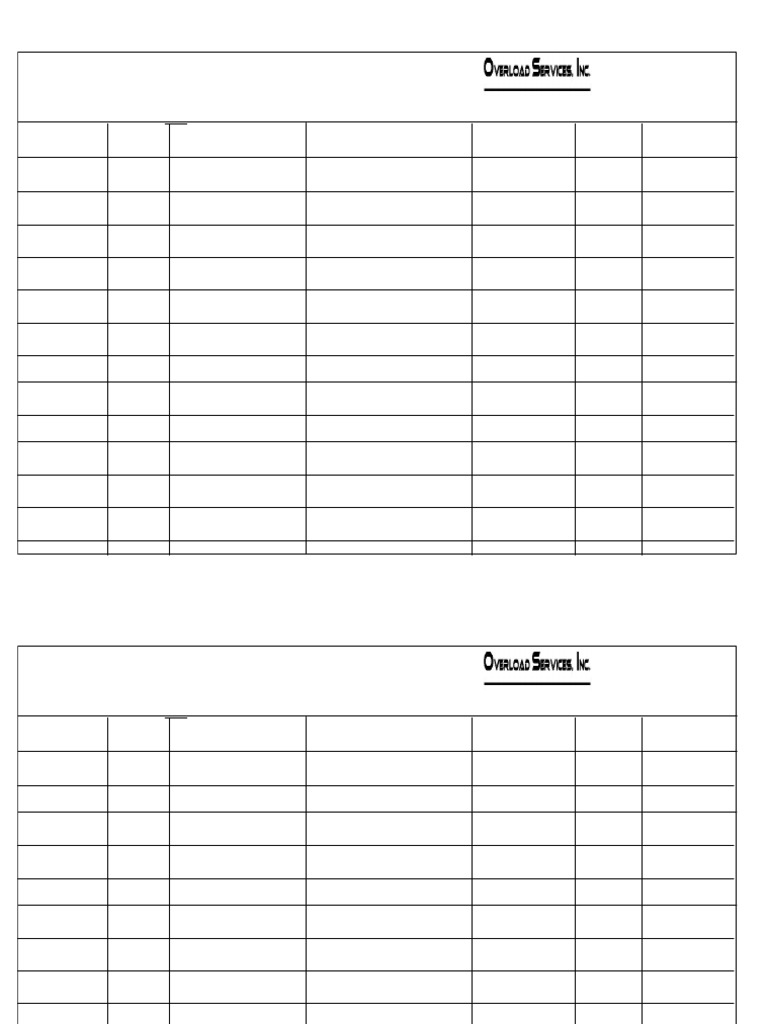 Overload Services, Inc.

Overload Services, Inc.